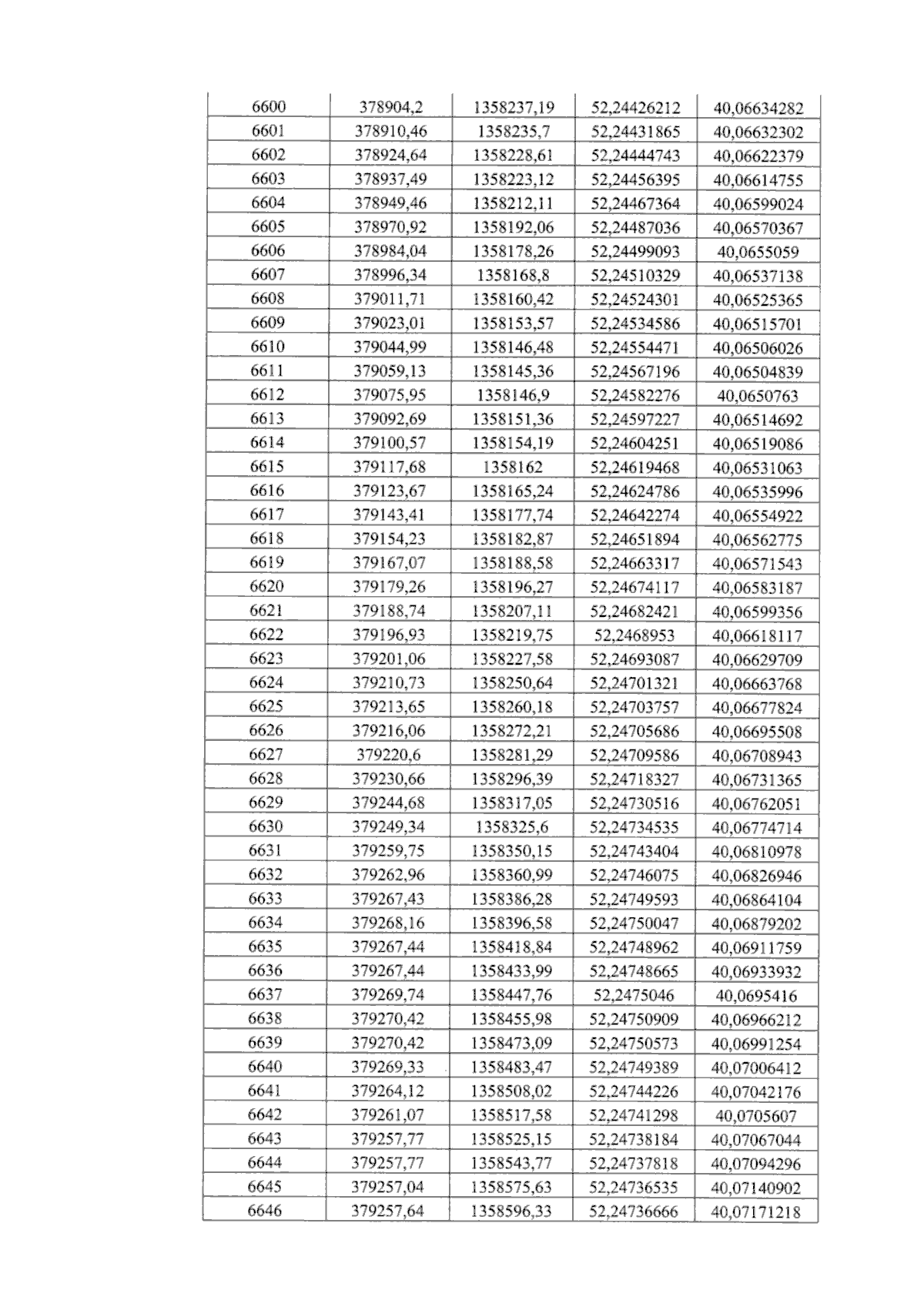 | 6600 | 378904,2 | 1358237,19 | 52,24426212 | 40,06634282 |
|---|---|---|---|---|
| 6601 | 378910,46 | 1358235,7 | 52,24431865 | 40,06632302 |
| 6602 | 378924,64 | 1358228,61 | 52,24444743 | 40,06622379 |
| 6603 | 378937,49 | 1358223,12 | 52,24456395 | 40,06614755 |
| 6604 | 378949,46 | 1358212,11 | 52,24467364 | 40,06599024 |
| 6605 | 378970,92 | 1358192,06 | 52,24487036 | 40,06570367 |
| 6606 | 378984,04 | 1358178,26 | 52,24499093 | 40,0655059 |
| 6607 | 378996,34 | 1358168,8 | 52,24510329 | 40,06537138 |
| 6608 | 379011,71 | 1358160,42 | 52,24524301 | 40,06525365 |
| 6609 | 379023,01 | 1358153,57 | 52,24534586 | 40,06515701 |
| 6610 | 379044,99 | 1358146,48 | 52,24554471 | 40,06506026 |
| 6611 | 379059,13 | 1358145,36 | 52,24567196 | 40,06504839 |
| 6612 | 379075,95 | 1358146,9 | 52,24582276 | 40,0650763 |
| 6613 | 379092,69 | 1358151,36 | 52,24597227 | 40,06514692 |
| 6614 | 379100,57 | 1358154,19 | 52,24604251 | 40,06519086 |
| 6615 | 379117,68 | 1358162 | 52,24619468 | 40,06531063 |
| 6616 | 379123,67 | 1358165,24 | 52,24624786 | 40,06535996 |
| 6617 | 379143,41 | 1358177,74 | 52,24642274 | 40,06554922 |
| 6618 | 379154,23 | 1358182,87 | 52,24651894 | 40,06562775 |
| 6619 | 379167,07 | 1358188,58 | 52,24663317 | 40,06571543 |
| 6620 | 379179,26 | 1358196,27 | 52,24674117 | 40,06583187 |
| 6621 | 379188,74 | 1358207,11 | 52,24682421 | 40,06599356 |
| 6622 | 379196,93 | 1358219,75 | 52,2468953 | 40,06618117 |
| 6623 | 379201,06 | 1358227,58 | 52,24693087 | 40,06629709 |
| 6624 | 379210,73 | 1358250,64 | 52,24701321 | 40,06663768 |
| 6625 | 379213,65 | 1358260,18 | 52,24703757 | 40,06677824 |
| 6626 | 379216,06 | 1358272,21 | 52,24705686 | 40,06695508 |
| 6627 | 379220,6 | 1358281,29 | 52,24709586 | 40,06708943 |
| 6628 | 379230,66 | 1358296,39 | 52,24718327 | 40,06731365 |
| 6629 | 379244,68 | 1358317,05 | 52,24730516 | 40,06762051 |
| 6630 | 379249,34 | 1358325,6 | 52,24734535 | 40,06774714 |
| 6631 | 379259,75 | 1358350,15 | 52,24743404 | 40,06810978 |
| 6632 | 379262,96 | 1358360,99 | 52,24746075 | 40,06826946 |
| 6633 | 379267,43 | 1358386,28 | 52,24749593 | 40,06864104 |
| 6634 | 379268,16 | 1358396,58 | 52,24750047 | 40,06879202 |
| 6635 | 379267,44 | 1358418,84 | 52,24748962 | 40,06911759 |
| 6636 | 379267,44 | 1358433,99 | 52,24748665 | 40,06933932 |
| 6637 | 379269,74 | 1358447,76 | 52,2475046 | 40,0695416 |
| 6638 | 379270,42 | 1358455,98 | 52,24750909 | 40,06966212 |
| 6639 | 379270,42 | 1358473,09 | 52,24750573 | 40,06991254 |
| 6640 | 379269,33 | 1358483,47 | 52,24749389 | 40,07006412 |
| 6641 | 379264,12 | 1358508,02 | 52,24744226 | 40,07042176 |
| 6642 | 379261,07 | 1358517,58 | 52,24741298 | 40,0705607 |
| 6643 | 379257,77 | 1358525,15 | 52,24738184 | 40,07067044 |
| 6644 | 379257,77 | 1358543,77 | 52,24737818 | 40,07094296 |
| 6645 | 379257,04 | 1358575,63 | 52,24736535 | 40,07140902 |
| 6646 | 379257,64 | 1358596,33 | 52,24736666 | 40,07171218 |